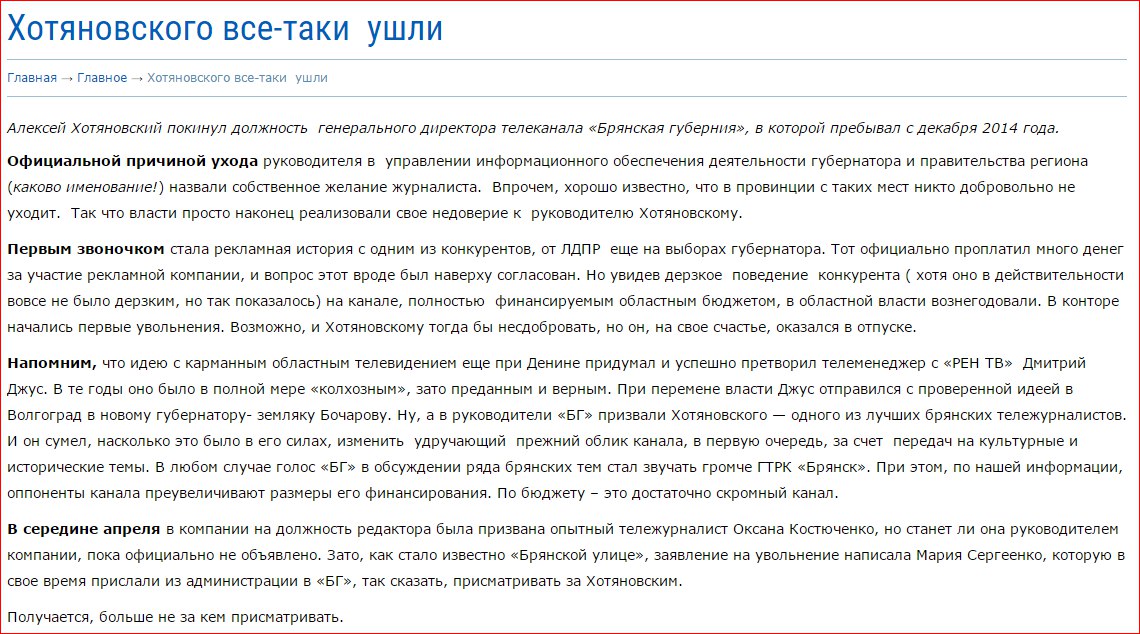 Хотяновского все-таки ушли

Главная → Главное → Хотяновского все-таки ушли

Алексей Хотяновский покинул должность генерального директора телеканала «Брянская губерния», в которой пребывал с декабря 2014 года.

Официальной причиной ухода руководителя в управлении информационного обеспечения деятельности губернатора и правительства региона (каково именование!) назвали собственное желание журналиста. Впрочем, хорошо известно, что в провинции с таких мест никто добровольно не уходит. Так что власти просто наконец реализовали свое недоверие к руководителю Хотяновскому.

Первым звоночком стала рекламная история с одним из конкурентов, от ЛДПР еще на выборах губернатора. Тот официально проплатил много денег за участие рекламной компании, и вопрос этот вроде был наверху согласован. Но увидев дерзкое поведение конкурента ( хотя оно в действительности вовсе не было дерзким, но так показалось) на канале, полностью финансируемым областным бюджетом, в областной власти вознегодовали. В конторе начались первые увольнения. Возможно, и Хотяновскому тогда бы несдобровать, но он, на свое счастье, оказался в отпуске.

Напомним, что идею с карманным областным телевидением еще при Денине придумал и успешно претворил телеменеджер с «РЕН ТВ» Дмитрий Джус. В те годы оно было в полной мере «колхозным», зато преданным и верным. При перемене власти Джус отправился с проверенной идеей в Волгоград в новому губернатору- земляку Бочарову. Ну, а в руководители «БГ» призвали Хотяновского — одного из лучших брянских тележурналистов. И он сумел, насколько это было в его силах, изменить удручающий прежний облик канала, в первую очередь, за счет передач на культурные и исторические темы. В любом случае голос «БГ» в обсуждении ряда брянских тем стал звучать громче ГТРК «Брянск». При этом, по нашей информации, оппоненты канала преувеличивают размеры его финансирования. По бюджету – это достаточно скромный канал.

В середине апреля в компании на должность редактора была призвана опытный тележурналист Оксана Костюченко, но станет ли она руководителем компании, пока официально не объявлено. Зато, как стало известно «Брянской улице», заявление на увольнение написала Мария Сергеенко, которую в свое время прислали из администрации в «БГ», так сказать, присматривать за Хотяновским.

Получается, больше не за кем присматривать.